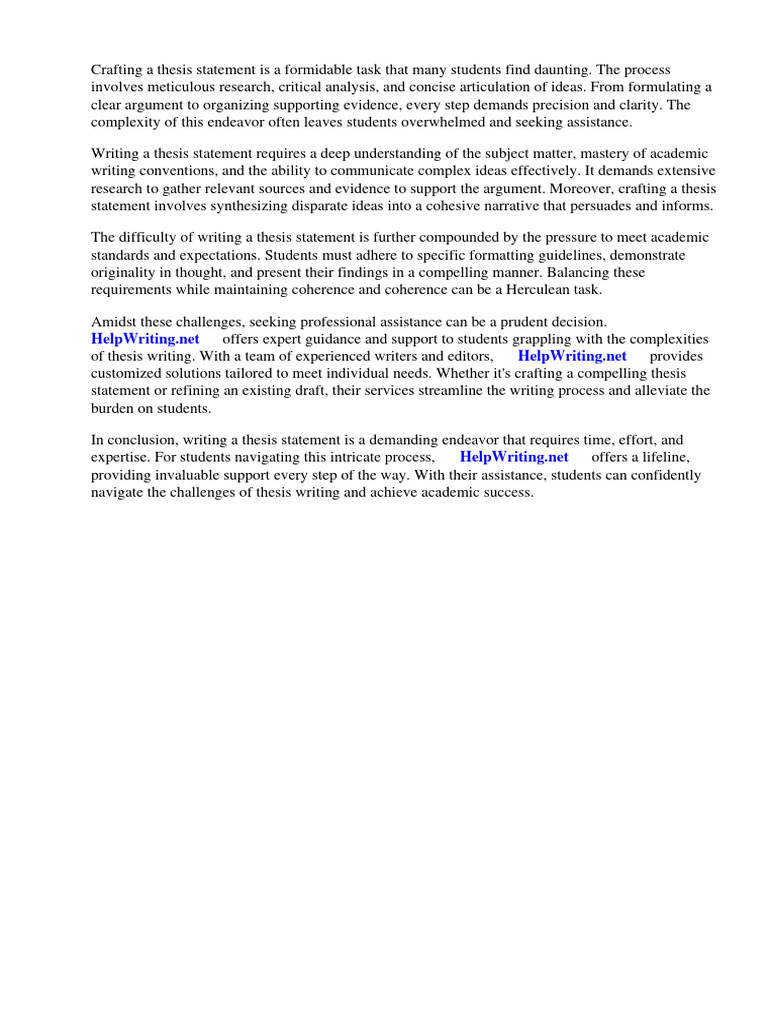 Crafting a thesis statement is a formidable task that many students find daunting. The process involves meticulous research, critical analysis, and concise articulation of ideas. From formulating a clear argument to organizing supporting evidence, every step demands precision and clarity. The complexity of this endeavor often leaves students overwhelmed and seeking assistance.

Writing a thesis statement requires a deep understanding of the subject matter, mastery of academic writing conventions, and the ability to communicate complex ideas effectively. It demands extensive research to gather relevant sources and evidence to support the argument. Moreover, crafting a thesis statement involves synthesizing disparate ideas into a cohesive narrative that persuades and informs.

The difficulty of writing a thesis statement is further compounded by the pressure to meet academic standards and expectations. Students must adhere to specific formatting guidelines, demonstrate originality in thought, and present their findings in a compelling manner. Balancing these requirements while maintaining coherence and coherence can be a Herculean task.

Amidst these challenges, seeking professional assistance can be a prudent decision. HelpWriting.net offers expert guidance and support to students grappling with the complexities of thesis writing. With a team of experienced writers and editors, HelpWriting.net provides customized solutions tailored to meet individual needs. Whether it's crafting a compelling thesis statement or refining an existing draft, their services streamline the writing process and alleviate the burden on students.

In conclusion, writing a thesis statement is a demanding endeavor that requires time, effort, and expertise. For students navigating this intricate process, HelpWriting.net offers a lifeline, providing invaluable support every step of the way. With their assistance, students can confidently navigate the challenges of thesis writing and achieve academic success.